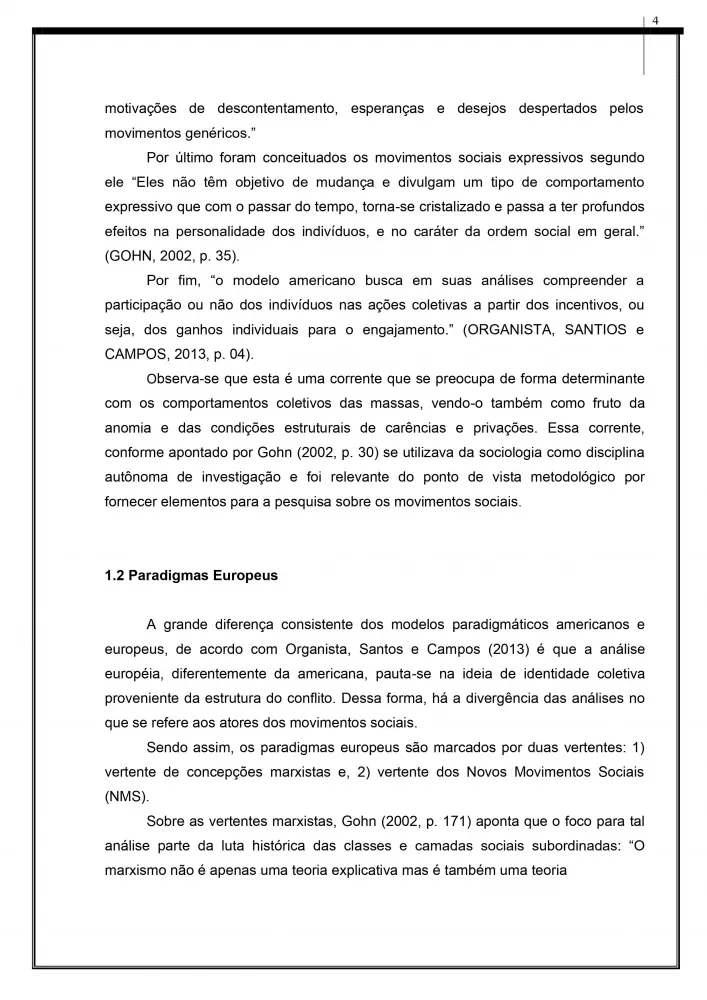 4

motivações de descontentamento, esperanças e desejos despertados pelos movimentos genéricos.”

Por último foram conceituados os movimentos sociais expressivos segundo ele “Eles não têm objetivo de mudança e divulgam um tipo de comportamento expressivo que com o passar do tempo, torna-se cristalizado e passa a ter profundos efeitos na personalidade dos indivíduos, e no caráter da ordem social em geral.” (GOHN, 2002, p. 35).

Por fim, “o modelo americano busca em suas análises compreender a participação ou não dos indivíduos nas ações coletivas a partir dos incentivos, ou seja, dos ganhos individuais para o engajamento.” (ORGANISTA, SANTIOS e CAMPOS, 2013, p. 04).

Observa-se que esta é uma corrente que se preocupa de forma determinante com os comportamentos coletivos das massas, vendo-o também como fruto da anomia e das condições estruturais de carências e privações. Essa corrente, conforme apontado por Gohn (2002, p. 30) se utilizava da sociologia como disciplina autônoma de investigação e foi relevante do ponto de vista metodológico por fornecer elementos para a pesquisa sobre os movimentos sociais.

1.2 Paradigmas Europeus

A grande diferença consistente dos modelos paradigmáticos americanos e europeus, de acordo com Organista, Santos e Campos (2013) é que a análise européia, diferentemente da americana, pauta-se na ideia de identidade coletiva proveniente da estrutura do conflito. Dessa forma, há a divergência das análises no que se refere aos atores dos movimentos sociais.

Sendo assim, os paradigmas europeus são marcados por duas vertentes: 1) vertente de concepções marxistas e, 2) vertente dos Novos Movimentos Sociais (NMS).

Sobre as vertentes marxistas, Gohn (2002, p. 171) aponta que o foco para tal análise parte da luta histórica das classes e camadas sociais subordinadas: “O marxismo não é apenas uma teoria explicativa mas é também uma teoria